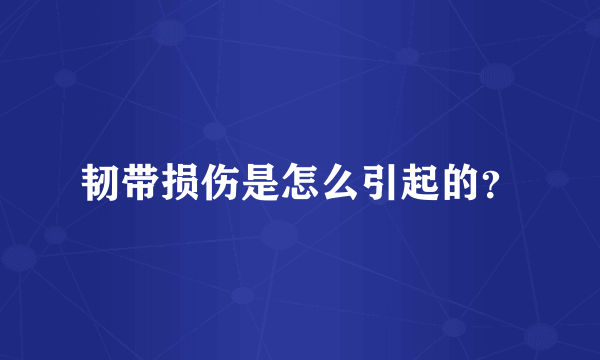 韧带损伤是怎么引起的？